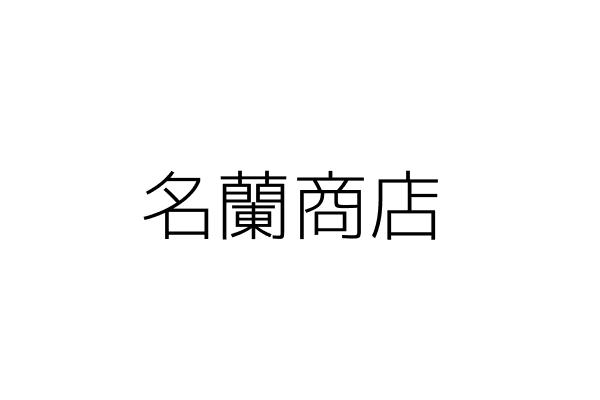 名蘭商店